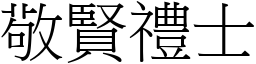 敬賢禮士